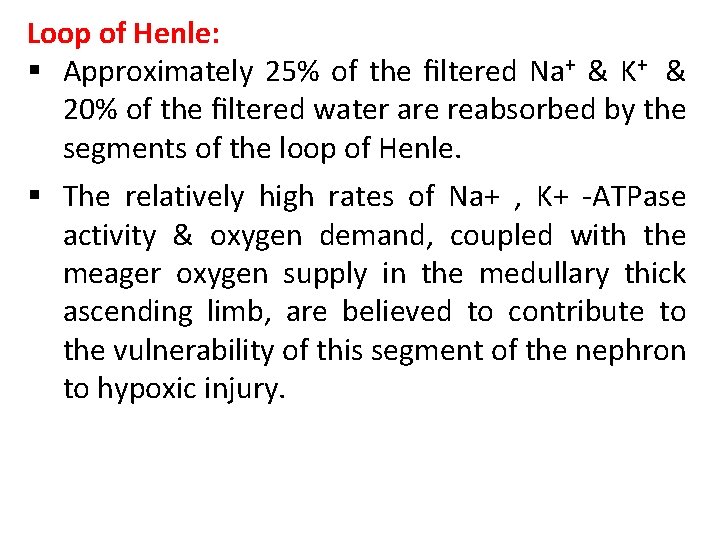 Loop of Henle:

▪ Approximately 25% of the filtered $Na^+$ & $K^+$ & 20% of the filtered water are reabsorbed by the segments of the loop of Henle.

▪ The relatively high rates of Na+ , K+ -ATPase activity & oxygen demand, coupled with the meager oxygen supply in the medullary thick ascending limb, are believed to contribute to the vulnerability of this segment of the nephron to hypoxic injury.